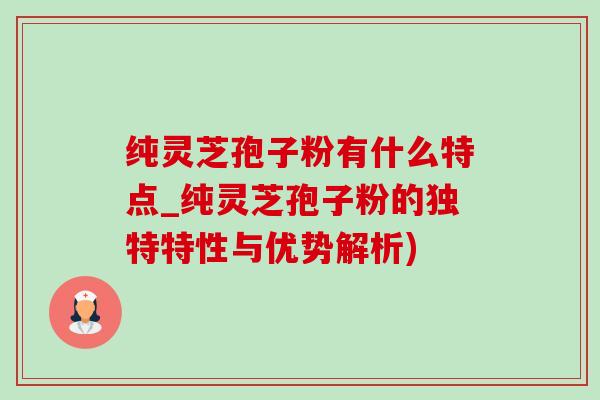 纯灵芝孢子粉有什么特点_纯灵芝孢子粉的独特特性与优势解析)